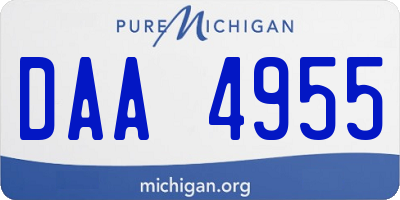 PURE MICHIGAN

DAA 4955

michigan.org